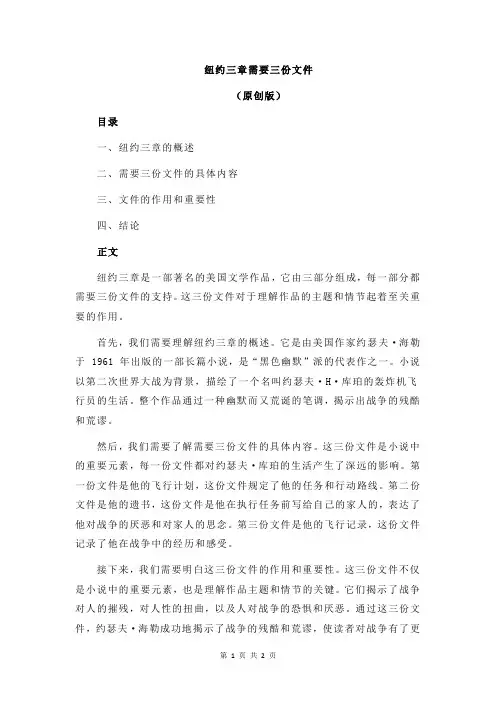 纽约三章需要三份文件

（原创版）

目录

一、纽约三章的概述

二、需要三份文件的具体内容

三、文件的作用和重要性

四、结论

正文

纽约三章是一部著名的美国文学作品，它由三部分组成，每一部分都需要三份文件的支持。这三份文件对于理解作品的主题和情节起着至关重要的作用。

首先，我们需要理解纽约三章的概述。它是由美国作家约瑟夫·海勒于 1961 年出版的一部长篇小说，是“黑色幽默”派的代表作之一。小说以第二次世界大战为背景，描绘了一个名叫约瑟夫·H·库珀的轰炸机飞行员的生活。整个作品通过一种幽默而又荒诞的笔调，揭示出战争的残酷和荒谬。

然后，我们需要了解需要三份文件的具体内容。这三份文件是小说中的重要元素，每一份文件都对约瑟夫·库珀的生活产生了深远的影响。第一份文件是他的飞行计划，这份文件规定了他的任务和行动路线。第二份文件是他的遗书，这份文件是他在执行任务前写给自己的家人的，表达了他对战争的厌恶和对家人的思念。第三份文件是他的飞行记录，这份文件记录了他在战争中的经历和感受。

接下来，我们需要明白这三份文件的作用和重要性。这三份文件不仅是小说中的重要元素，也是理解作品主题和情节的关键。它们揭示了战争对人的摧残，对人性的扭曲，以及人对战争的恐惧和厌恶。通过这三份文件，约瑟夫·海勒成功地揭示了战争的残酷和荒谬，使读者对战争有了更

第 1 页 共 2 页